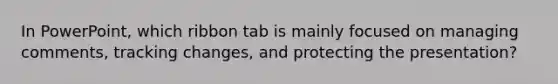 In PowerPoint, which ribbon tab is mainly focused on managing comments, tracking changes, and protecting the presentation?